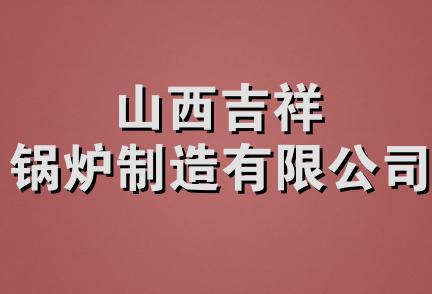 山西吉祥
锅炉制造有限公司